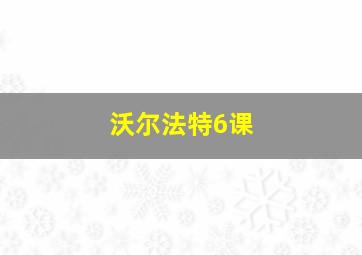 沃尔法特6课